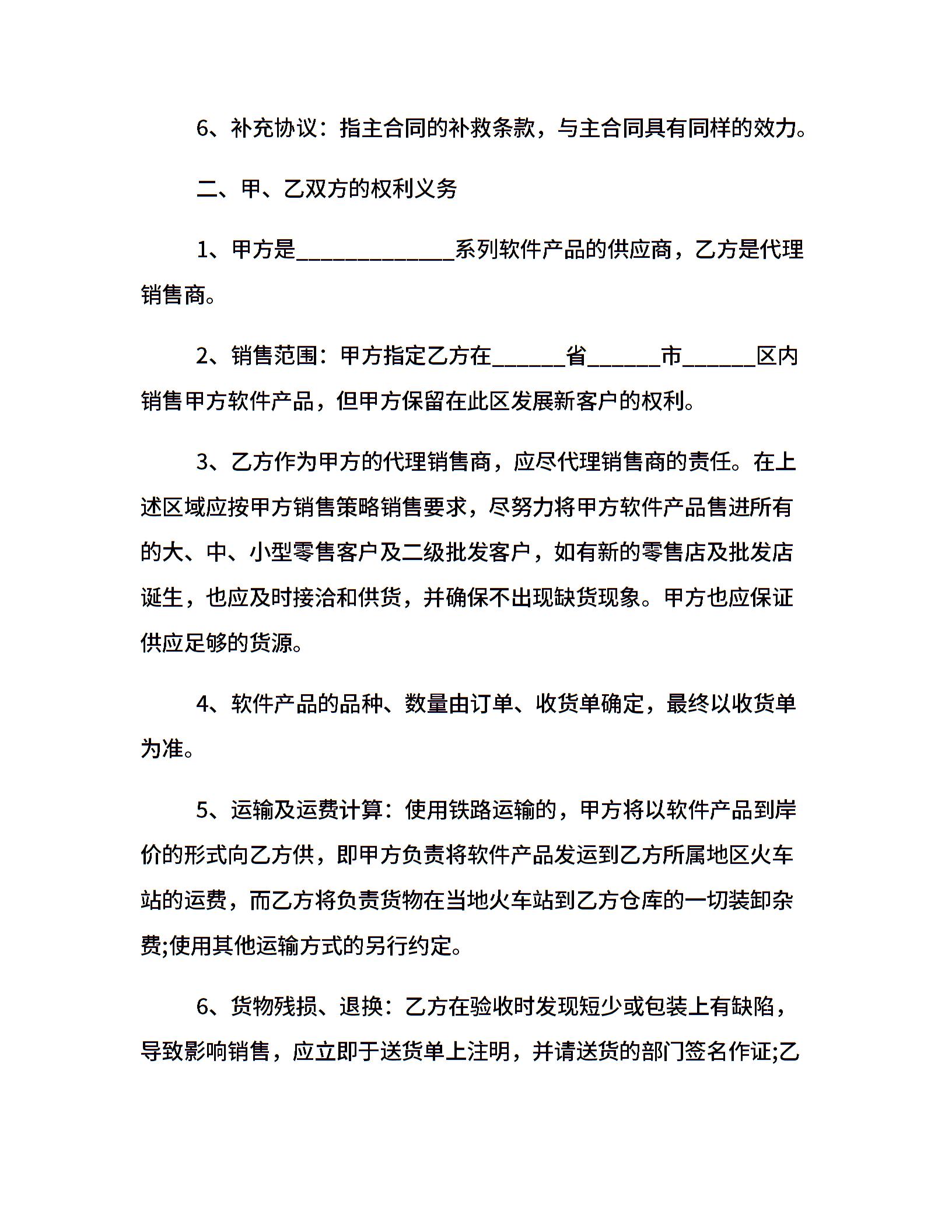 6、补充协议：指主合同的补救条款，与主合同具有同样的效力。

二、甲、乙双方的权利义务

1、甲方是______________系列软件产品的供应商，乙方是代理销售商。

2、销售范围：甲方指定乙方在______省______市______区内销售甲方软件产品，但甲方保留在此区发展新客户的权利。

3、乙方作为甲方的代理销售商，应尽代理销售商的责任。在上述区域应按甲方销售策略销售要求，尽努力将甲方软件产品售进所有的大、中、小型零售客户及二级批发客户，如有新的零售店及批发店诞生，也应及时接洽和供货，并确保不出现缺货现象。甲方也应保证供应足够的货源。

4、软件产品的品种、数量由订单、收货单确定，最终以收货单为准。

5、运输及运费计算：使用铁路运输的，甲方将以软件产品到岸价的形式向乙方供，即甲方负责将软件产品发运到乙方所属地区火车站的运费，而乙方将负责货物在当地火车站到乙方仓库的一切装卸杂费;使用其他运输方式的另行约定。

6、货物残损、退换：乙方在验收时发现短少或包装上有缺陷，导致影响销售，应立即于送货单上注明，并请送货的部门签名作证;乙